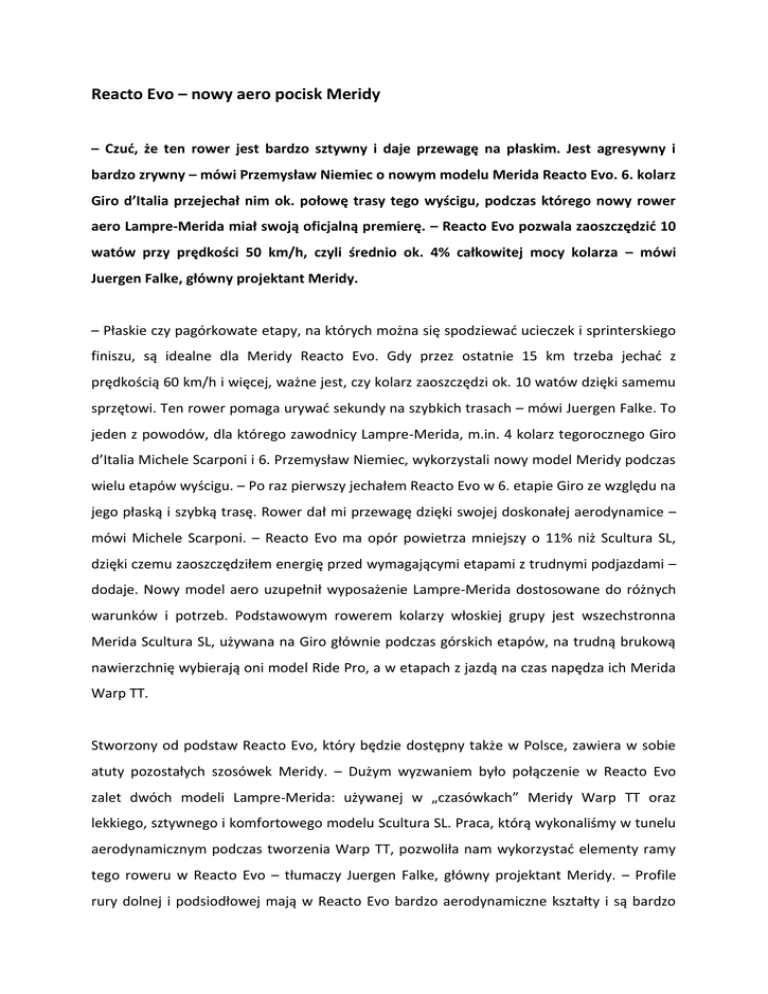 Reacto Evo – nowy aero pocisk Meridy

– Czuć, że ten rower jest bardzo sztywny i daje przewagę na płaskim. Jest agresywny i bardzo zrywny – mówi Przemysław Niemiec o nowym modelu Merida Reacto Evo. 6. kolarz Giro d'Italia przejechał nim ok. połowę trasy tego wyścigu, podczas którego nowy rower aero Lampre-Merida miał swoją oficjalną premierę. – Reacto Evo pozwala zaoszczędzić 10 watów przy prędkości 50 km/h, czyli średnio ok. 4% całkowitej mocy kolarza – mówi Juergen Falke, główny projektant Meridy.

– Płaskie czy pagórkowate etapy, na których można się spodziewać ucieczek i sprinterskiego finiszu, są idealne dla Meridy Reacto Evo. Gdy przez ostatnie 15 km trzeba jechać z prędkością 60 km/h i więcej, ważne jest, czy kolarz zaoszczędzi ok. 10 watów dzięki samemu sprzętowi. Ten rower pomaga urywać sekundy na szybkich trasach – mówi Juergen Falke. To jeden z powodów, dla którego zawodnicy Lampre-Merida, m.in. 4 kolarz tegorocznego Giro d'Italia Michele Scarponi i 6. Przemysław Niemiec, wykorzystali nowy model Meridy podczas wielu etapów wyścigu. – Po raz pierwszy jechałem Reacto Evo w 6. etapie Giro ze względu na jego płaską i szybką trasę. Rower dał mi przewagę dzięki swojej doskonałej aerodynamice – mówi Michele Scarponi. – Reacto Evo ma opór powietrza mniejszy o 11% niż Scultura SL, dzięki czemu zaoszczędziłem energię przed wymagającymi etapami z trudnymi podjazdami – dodaje. Nowy model aero uzupełnił wyposażenie Lampre-Merida dostosowane do różnych warunków i potrzeb. Podstawowym rowerem kolarzy włoskiej grupy jest wszechstronna Merida Scultura SL, używana na Giro głównie podczas górskich etapów, na trudną brukową nawierzchnię wybierają oni model Ride Pro, a w etapach z jazdą na czas napędza ich Merida Warp TT.

Stworzony od podstaw Reacto Evo, który będzie dostępny także w Polsce, zawiera w sobie atuty pozostałych szosówek Meridy. – Dużym wyzwaniem było połączenie w Reacto Evo zalet dwóch modeli Lampre-Merida: używanej w „czasówkach" Meridy Warp TT oraz lekkiego, sztywnego i komfortowego modelu Scultura SL. Praca, którą wykonaliśmy w tunelu aerodynamicznym podczas tworzenia Warp TT, pozwoliła nam wykorzystać elementy ramy tego roweru w Reacto Evo – tłumaczy Juergen Falke, główny projektant Meridy. – Profile rury dolnej i podsiodłowej mają w Reacto Evo bardzo aerodynamiczne kształty i są bardzo